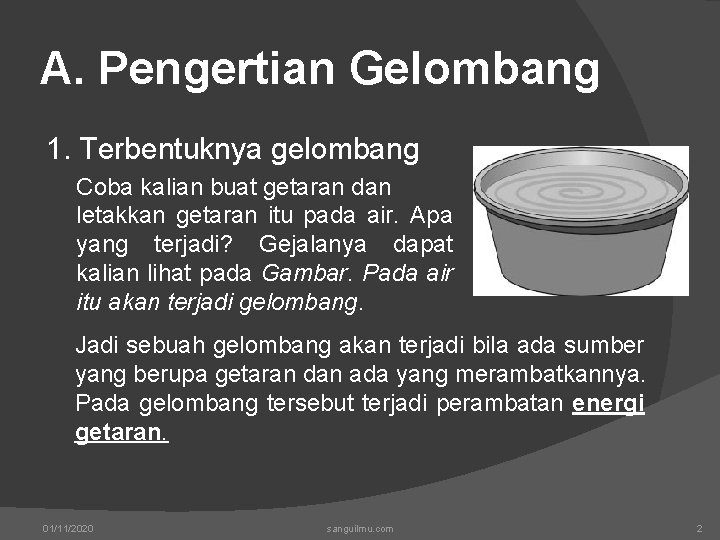 A. Pengertian Gelombang

1. Terbentuknya gelombang

Coba kalian buat getaran dan letakkan getaran itu pada air. Apa yang terjadi? Gejalanya dapat kalian lihat pada Gambar. Pada air itu akan terjadi gelombang.

Jadi sebuah gelombang akan terjadi bila ada sumber yang berupa getaran dan ada yang merambatkannya. Pada gelombang tersebut terjadi perambatan energi getaran.

01/11/2020 sanguilmu.com 2